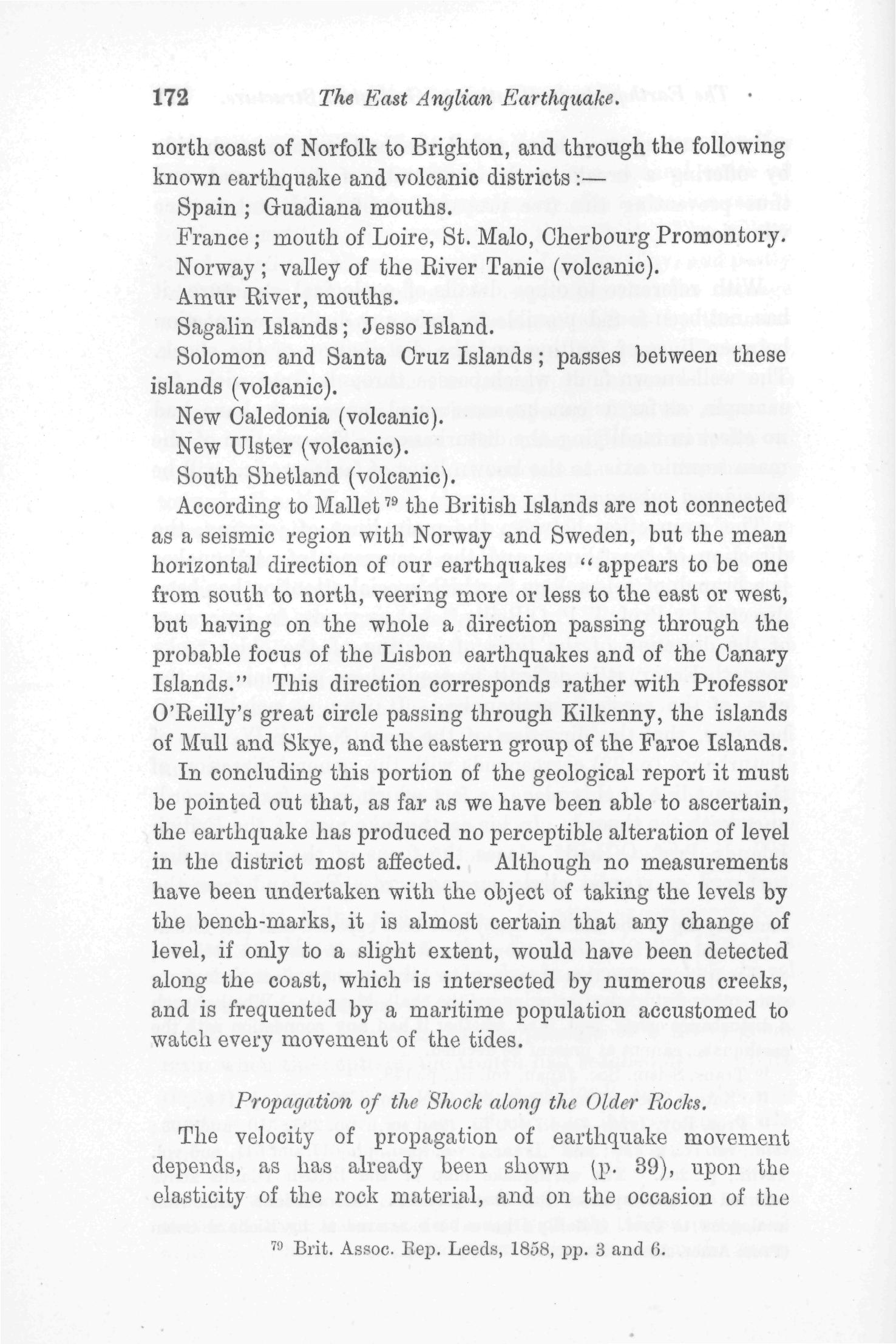 172 The East Anglian Earthquake.

north coast of Norfolk to Brighton, and through the following known earthquake and volcanic districts :—

Spain ; Guadiana mouths.

France ; mouth of Loire, St. Malo, Cherbourg Promontory.

Norway ; valley of the River Tanie (volcanic).

Amur River, mouths.

Sagalin Islands ; Jesso Island.

Solomon and Santa Cruz Islands ; passes between these islands (volcanic).

New Caledonia (volcanic).

New Ulster (volcanic).

South Shetland (volcanic).

According to Mallet $^{79}$ the British Islands are not connected as a seismic region with Norway and Sweden, but the mean horizontal direction of our earthquakes "appears to be one from south to north, veering more or less to the east or west, but having on the whole a direction passing through the probable focus of the Lisbon earthquakes and of the Canary Islands." This direction corresponds rather with Professor O'Reilly's great circle passing through Kilkenny, the islands of Mull and Skye, and the eastern group of the Faroe Islands.

In concluding this portion of the geological report it must be pointed out that, as far as we have been able to ascertain, the earthquake has produced no perceptible alteration of level in the district most affected. Although no measurements have been undertaken with the object of taking the levels by the bench-marks, it is almost certain that any change of level, if only to a slight extent, would have been detected along the coast, which is intersected by numerous creeks, and is frequented by a maritime population accustomed to watch every movement of the tides.

Propagation of the Shock along the Older Rocks.

The velocity of propagation of earthquake movement depends, as has already been shown (p. 39), upon the elasticity of the rock material, and on the occasion of the

$^{79}$ Brit. Assoc. Rep. Leeds, 1858, pp. 3 and 6.